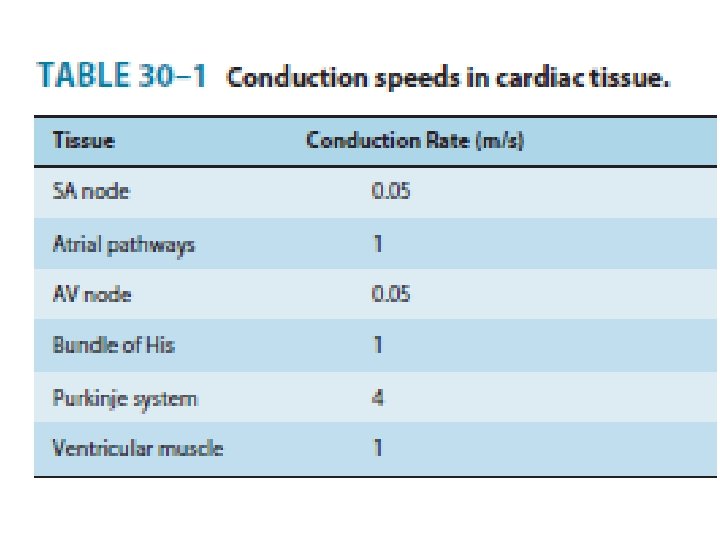 TABLE 30–1 Conduction speeds in cardiac tissue.

| Tissue | Conduction Rate (m/s) |
|---|---|
| SA node | 0.05 |
| Atrial pathways | 1 |
| AV node | 0.05 |
| Bundle of His | 1 |
| Purkinje system | 4 |
| Ventricular muscle | 1 |